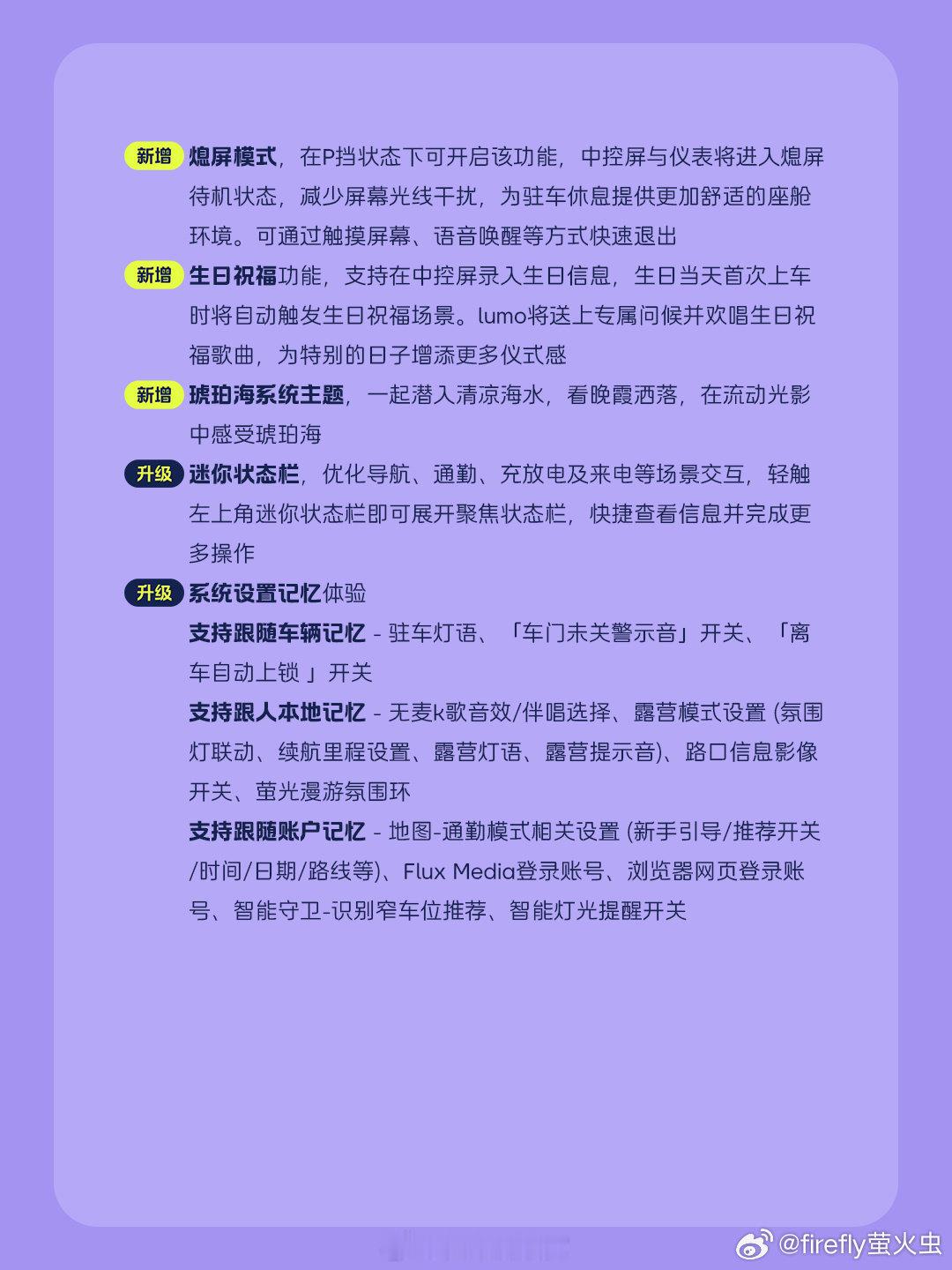 新增 熄屏模式，在P挡状态下可开启该功能，中控屏与仪表将进入熄屏待机状态，减少屏幕光线干扰，为驻车休息提供更加舒适的座舱环境。可通过触摸屏幕、语音唤醒等方式快速退出

新增 生日祝福功能，支持在中控屏录入生日信息，生日当天首次上车时将自动触发生日祝福场景。lumo将送上专属问候并欢唱生日祝福歌曲，为特别的日子增添更多仪式感

新增 琥珀海系统主题，一起潜入清凉海水，看晚霞洒落，在流动光影中感受琥珀海

升级 迷你状态栏，优化导航、通勤、充放电及来电等场景交互，轻触左上角迷你状态栏即可展开聚焦状态栏，快捷查看信息并完成更多操作

升级 系统设置记忆体验

支持跟随车辆记忆 - 驻车灯语、「车门未关警示音」开关、「离车自动上锁 」开关

支持跟人本地记忆 - 无麦k歌音效/伴唱选择、露营模式设置 (氛围灯联动、续航里程设置、露营灯语、露营提示音)、路口信息影像开关、萤光漫游氛围环

支持跟随账户记忆 - 地图-通勤模式相关设置 (新手引导/推荐开关/时间/日期/路线等)、Flux Media登录账号、浏览器网页登录账号、智能守卫-识别窄车位推荐、智能灯光提醒开关

@firefly萤火虫